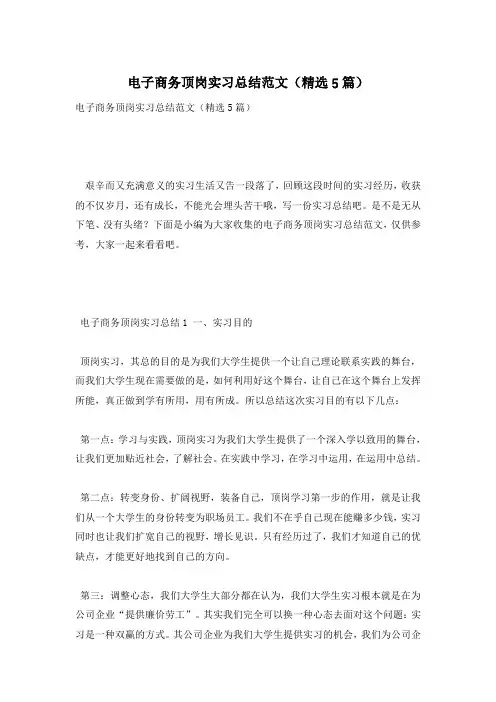 电子商务顶岗实习总结范文（精选5篇）

电子商务顶岗实习总结范文（精选5篇）

艰辛而又充满意义的实习生活又告一段落了，回顾这段时间的实习经历，收获的不仅岁月，还有成长，不能光会埋头苦干哦，写一份实习总结吧。是不是无从下笔、没有头绪？下面是小编为大家收集的电子商务顶岗实习总结范文，仅供参考，大家一起来看看吧。

电子商务顶岗实习总结1 一、实习目的

顶岗实习，其总的目的是为我们大学生提供一个让自己理论联系实践的舞台，而我们大学生现在需要做的是，如何利用好这个舞台，让自己在这个舞台上发挥所能，真正做到学有所用，用有所成。所以总结这次实习目的有以下几点：

第一点：学习与实践，顶岗实习为我们大学生提供了一个深入学以致用的舞台，让我们更加贴近社会，了解社会。在实践中学习，在学习中运用，在运用中总结。

第二点：转变身份、扩阔视野，装备自己，顶岗学习第一步的作用，就是让我们从一个大学生的身份转变为职场员工。我们不在乎自己现在能赚多少钱，实习同时也让我们扩宽自己的视野，增长见识，只有经历过了，我们才知道自己的优缺点，才能更好地找到自己的方向。

第三：调整心态，我们大学生大部分都在认为，我们大学生实习根本就是在为公司企业“提供廉价劳工”。其实我们完全可以换一种心态去面对这个问题：实习是一种双赢的方式。其公司企业为我们大学生提供实习的机会，我们为公司企